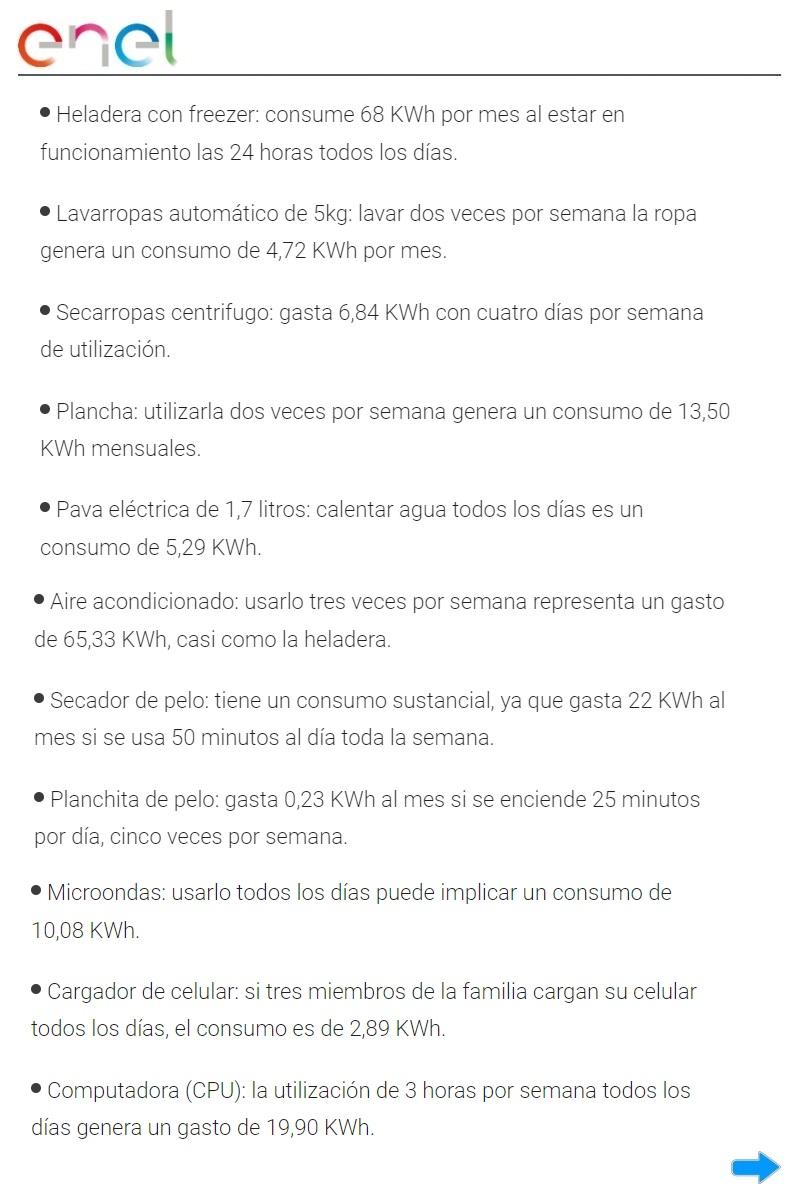 enel

• Heladera con freezer: consume 68 KWh por mes al estar en funcionamiento las 24 horas todos los días.

• Lavarropas automático de 5kg: lavar dos veces por semana la ropa genera un consumo de 4,72 KWh por mes.

• Secarropas centrifugo: gasta 6,84 KWh con cuatro días por semana de utilización.

• Plancha: utilizarla dos veces por semana genera un consumo de 13,50 KWh mensuales.

• Pava eléctrica de 1,7 litros: calentar agua todos los días es un consumo de 5,29 KWh.

• Aire acondicionado: usarlo tres veces por semana representa un gasto de 65,33 KWh, casi como la heladera.

• Secador de pelo: tiene un consumo sustancial, ya que gasta 22 KWh al mes si se usa 50 minutos al día toda la semana.

• Planchita de pelo: gasta 0,23 KWh al mes si se enciende 25 minutos por día, cinco veces por semana.

• Microondas: usarlo todos los días puede implicar un consumo de 10,08 KWh.

• Cargador de celular: si tres miembros de la familia cargan su celular todos los días, el consumo es de 2,89 KWh.

• Computadora (CPU): la utilización de 3 horas por semana todos los días genera un gasto de 19,90 KWh.